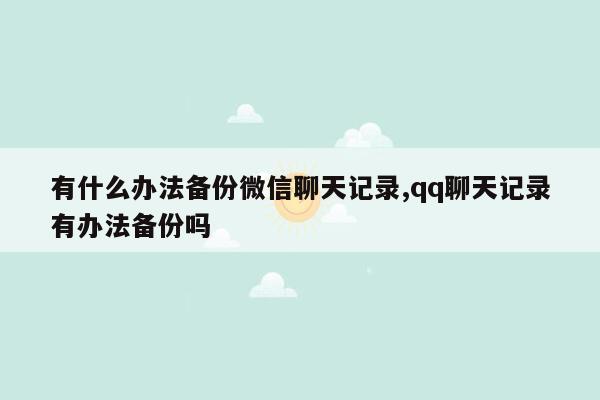 有什么办法备份微信聊天记录,qq聊天记录有办法备份吗